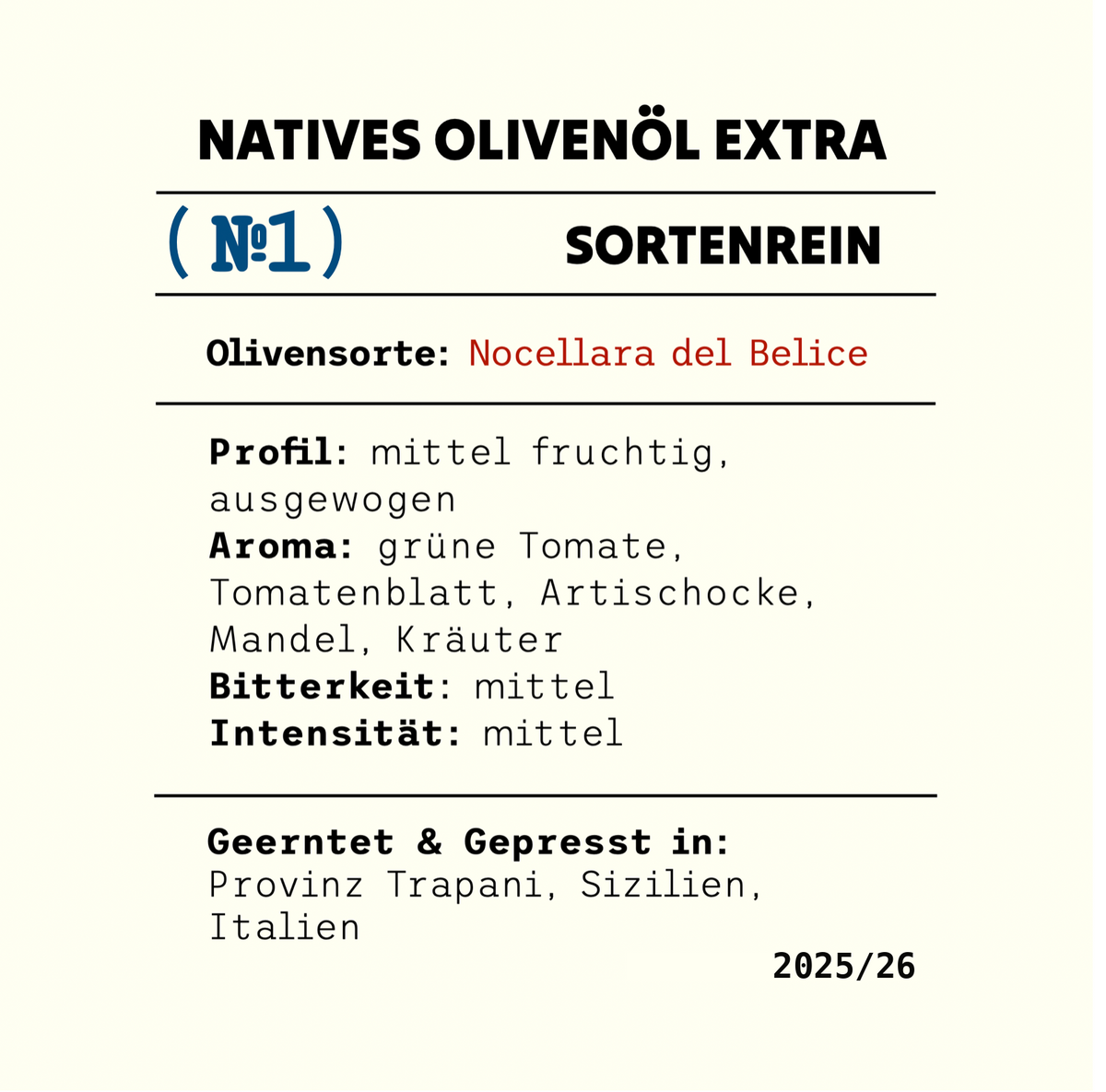 NATIVES OLIVENÖL EXTRA

( №1 ) SORTENREIN

Olivensorte: Nocellara del Belice

Profil: mittel fruchtig, ausgewogen
Aroma: grüne Tomate, Tomatenblatt, Artischocke, Mandel, Kräuter
Bitterkeit: mittel
Intensität: mittel

Geerntet & Gepresst in:
Provinz Trapani, Sizilien, Italien

2025/26